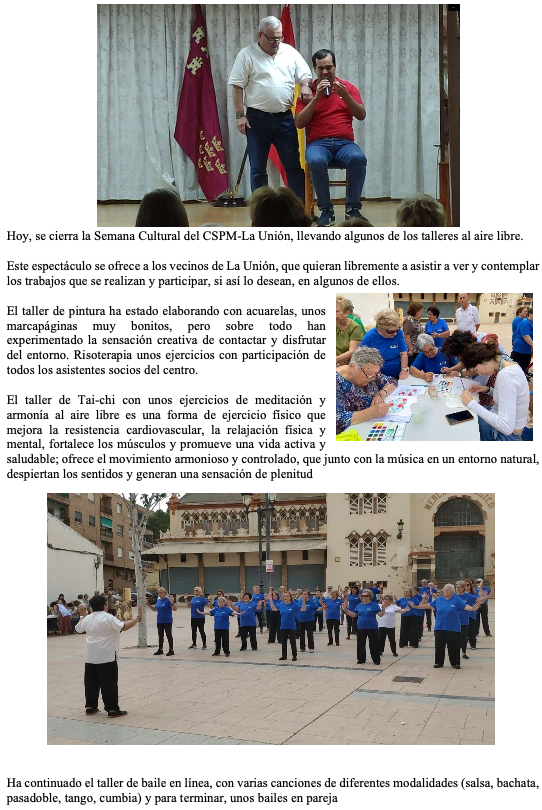 Hoy, se cierra la Semana Cultural del CSPM-La Unión, llevando algunos de los talleres al aire libre.

Este espectáculo se ofrece a los vecinos de La Unión, que quieran libremente a asistir a ver y contemplar los trabajos que se realizan y participar, si así lo desean, en algunos de ellos.

El taller de pintura ha estado elaborando con acuarelas, unos marcapáginas muy bonitos, pero sobre todo han experimentado la sensación creativa de contactar y disfrutar del entorno. Risoterapia unos ejercicios con participación de todos los asistentes socios del centro.

El taller de Tai-chi con unos ejercicios de meditación y armonía al aire libre es una forma de ejercicio físico que mejora la resistencia cardiovascular, la relajación física y mental, fortalece los músculos y promueve una vida activa y saludable; ofrece el movimiento armonioso y controlado, que junto con la música en un entorno natural, despiertan los sentidos y generan una sensación de plenitud

Ha continuado el taller de baile en línea, con varias canciones de diferentes modalidades (salsa, bachata, pasadoble, tango, cumbia) y para terminar, unos bailes en pareja